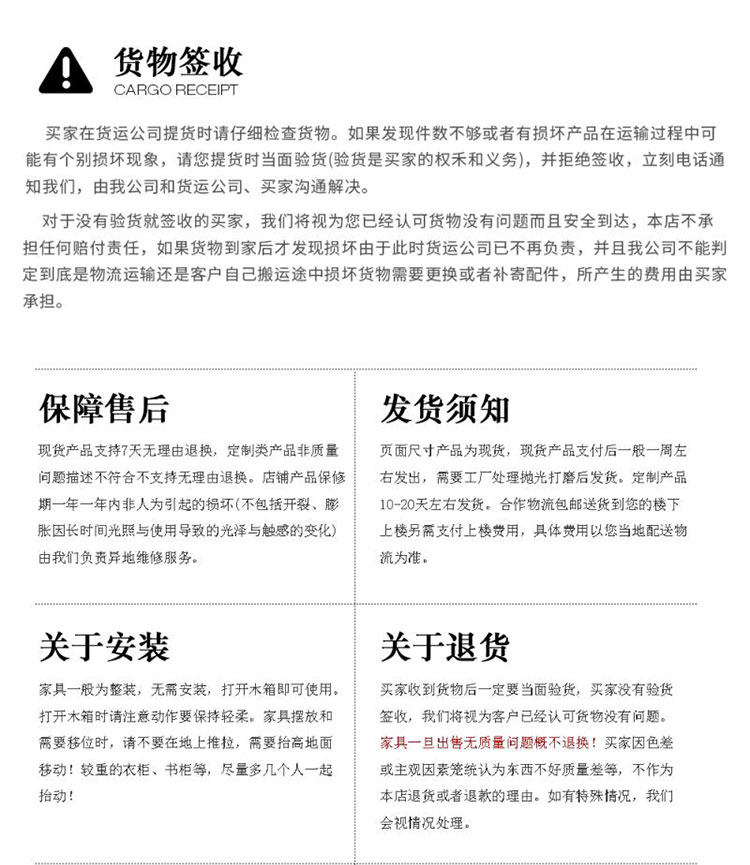 货物签收
CARGO RECEIPT

买家在货运公司提货时请仔细检查货物。如果发现件数不够或者有损坏产品在运输过程中可能有个别损坏现象，请您提货时当面验货(验货是买家的权禾和义务)，并拒绝签收，立刻电话通知我们，由我公司和货运公司、买家沟通解决。

对于没有验货就签收的买家，我们将视为您已经认可货物没有问题而且安全到达，本店不承担任何赔付责任，如果货物到家后才发现损坏由于此时货运公司已不再负责，并且我公司不能判定到底是物流运输还是客户自己搬运途中损坏货物需要更换或者补寄配件，所产生的费用由买家承担。

保障售后

现货产品支持7天无理由退换，定制类产品非质量问题描述不符合不支持无理由退换。店铺产品保修期一年一年内非人为引起的损坏(不包括开裂、膨胀因长时间光照与使用导致的光泽与触感的变化)由我们负责异地维修服务。

发货须知

页面尺寸产品为现货，现货产品支付后一般一周左右发出，需要工厂处理抛光打磨后发货。定制产品10-20天左右发货。合作物流包邮送货到您的楼下上楼另需支付上楼费用，具体费用以您当地配送物流为准。

关于安装

家具一般为整装，无需安装，打开木箱即可使用。打开木箱时请注意动作要保持轻柔。家具摆放和需要移位时，请不要在地上推拉，需要抬高地面移动！较重的衣柜、书柜等，尽量多几个人一起抬动！

关于退货

买家收到货物后一定要当面验货，买家没有验货签收，我们将视为客户已经认可货物没有问题。家具一旦出售无质量问题概不退换！买家因色差或主观因素笼统认为东西不好质量差等，不作为本店退货或者退款的理由。如有特殊情况，我们会视情况处理。